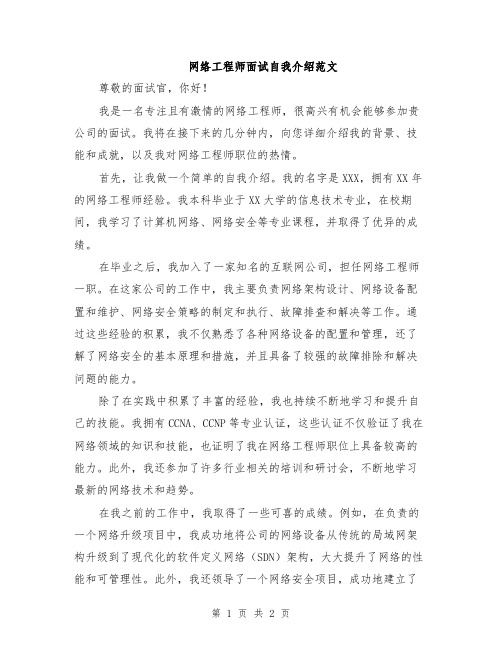 网络工程师面试自我介绍范文

尊敬的面试官，你好！

我是一名专注且有激情的网络工程师，很高兴有机会能够参加贵公司的面试。我将在接下来的几分钟内，向您详细介绍我的背景、技能和成就，以及我对网络工程师职位的热情。

首先，让我做一个简单的自我介绍。我的名字是XXX，拥有XX年的网络工程师经验。我本科毕业于XX大学的信息技术专业，在校期间，我学习了计算机网络、网络安全等专业课程，并取得了优异的成绩。

在毕业之后，我加入了一家知名的互联网公司，担任网络工程师一职。在这家公司的工作中，我主要负责网络架构设计、网络设备配置和维护、网络安全策略的制定和执行、故障排查和解决等工作。通过这些经验的积累，我不仅熟悉了各种网络设备的配置和管理，还了解了网络安全的基本原理和措施，并且具备了较强的故障排除和解决问题的能力。

除了在实践中积累了丰富的经验，我也持续不断地学习和提升自己的技能。我拥有CCNA、CCNP等专业认证，这些认证不仅验证了我在网络领域的知识和技能，也证明了我在网络工程师职位上具备较高的能力。此外，我还参加了许多行业相关的培训和研讨会，不断地学习最新的网络技术和趋势。

在我之前的工作中，我取得了一些可喜的成绩。例如，在负责的一个网络升级项目中，我成功地将公司的网络设备从传统的局域网架构升级到了现代化的软件定义网络（SDN）架构，大大提升了网络的性能和可管理性。此外，我还领导了一个网络安全项目，成功地建立了

第 1 页 共 2 页